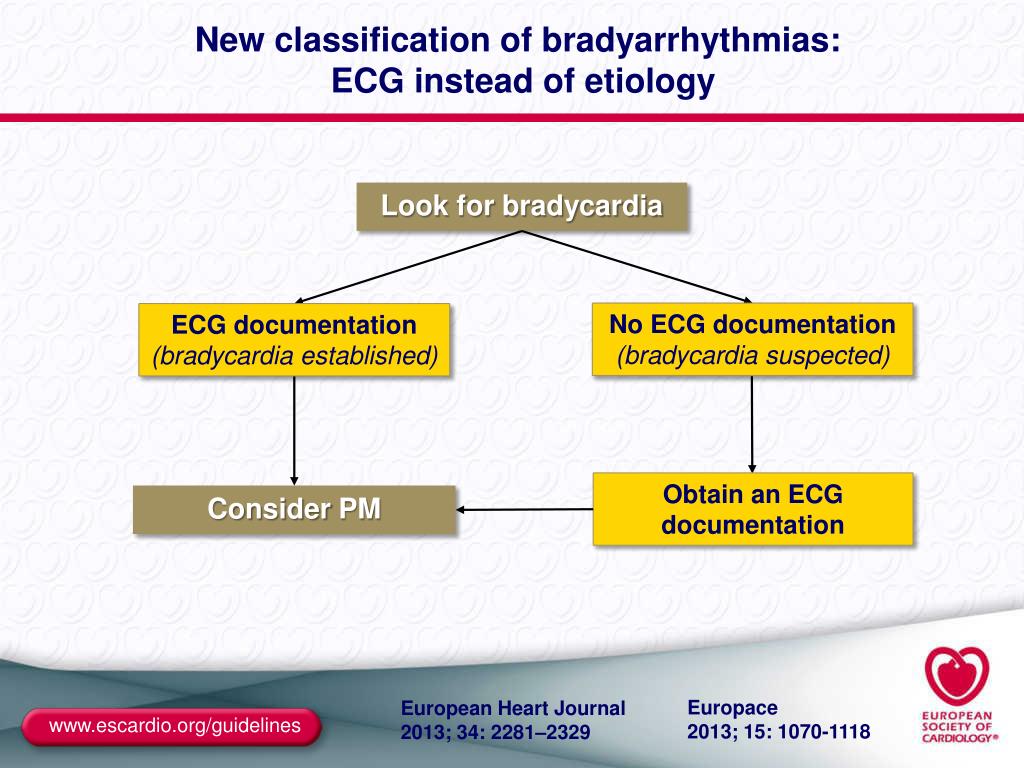 New classification of bradyarrhythmias:
ECG instead of etiology

Look for bradycardia

ECG documentation
(bradycardia established)

No ECG documentation
(bradycardia suspected)

Consider PM

Obtain an ECG documentation

www.escardio.org/guidelines

European Heart Journal
2013; 34: 2281–2329

Europace
2013; 15: 1070-1118

EUROPEAN SOCIETY OF CARDIOLOGY®